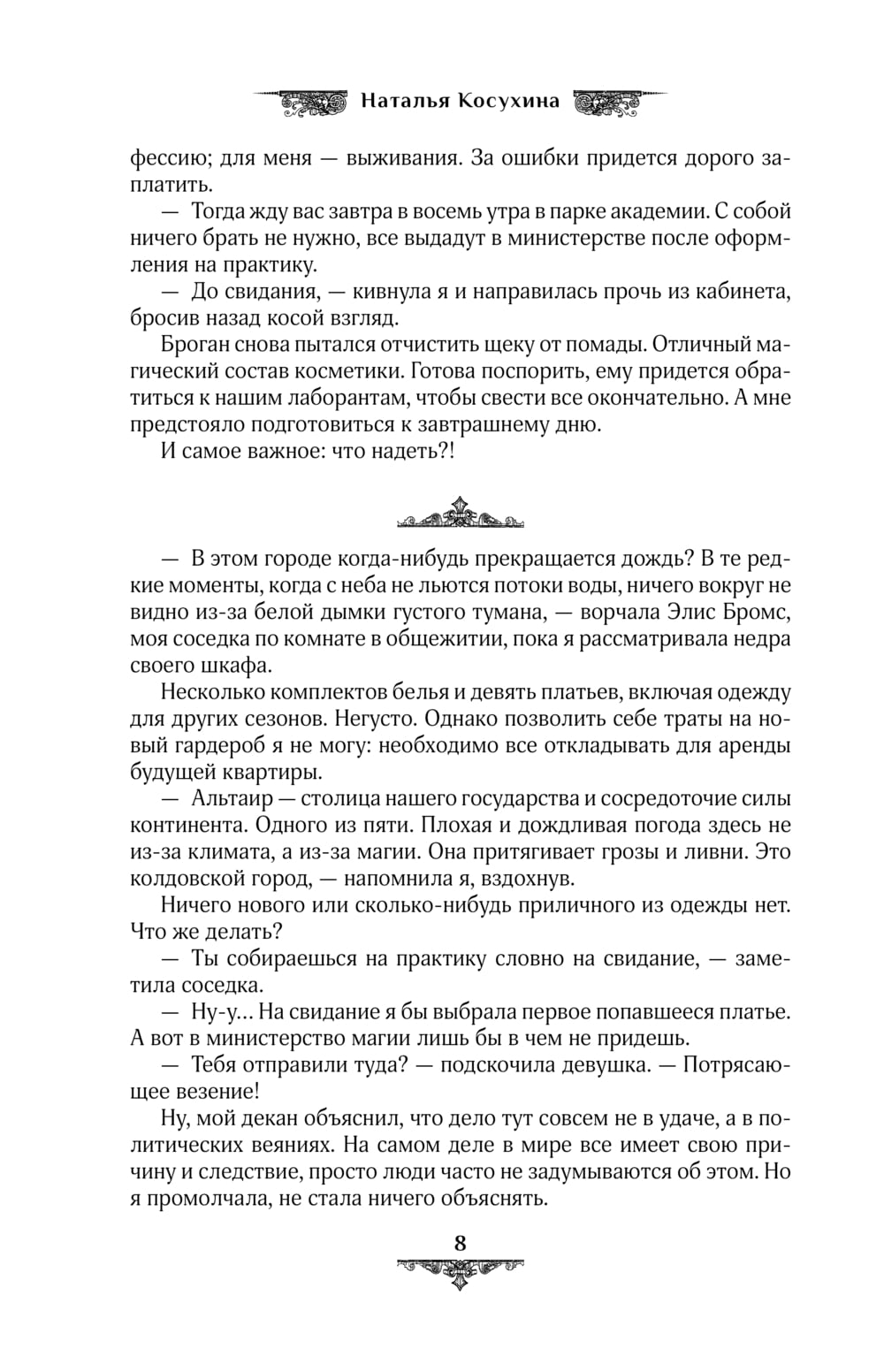 Наталья Косухина

фессию; для меня — выживания. За ошибки придется дорого заплатить.

— Тогда жду вас завтра в восемь утра в парке академии. С собой ничего брать не нужно, все выдадут в министерстве после оформления на практику.

— До свидания, — кивнула я и направилась прочь из кабинета, бросив назад косой взгляд.

Броган снова пытался отчистить щеку от помады. Отличный магический состав косметики. Готова поспорить, ему придется обратиться к нашим лаборантам, чтобы свести все окончательно. А мне предстояло подготовиться к завтрашнему дню.

И самое важное: что надеть?!

— В этом городе когда-нибудь прекращается дождь? В те редкие моменты, когда с неба не льются потоки воды, ничего вокруг не видно из-за белой дымки густого тумана, — ворчала Элис Бромс, моя соседка по комнате в общежитии, пока я рассматривала недра своего шкафа.

Несколько комплектов белья и девять платьев, включая одежду для других сезонов. Негусто. Однако позволить себе траты на новый гардероб я не могу: необходимо все откладывать для аренды будущей квартиры.

— Альтаир — столица нашего государства и сосредоточие силы континента. Одного из пяти. Плохая и дождливая погода здесь не из-за климата, а из-за магии. Она притягивает грозы и ливни. Это колдовской город, — напомнила я, вздохнув.

Ничего нового или сколько-нибудь приличного из одежды нет. Что же делать?

— Ты собираешься на практику словно на свидание, — заметила соседка.

— Ну-у... На свидание я бы выбрала первое попавшееся платье. А вот в министерство магии лишь бы в чем не придешь.

— Тебя отправили туда? — подскочила девушка. — Потрясающее везение!

Ну, мой декан объяснил, что дело тут совсем не в удаче, а в политических веяниях. На самом деле в мире все имеет свою причину и следствие, просто люди часто не задумываются об этом. Но я промолчала, не стала ничего объяснять.

8